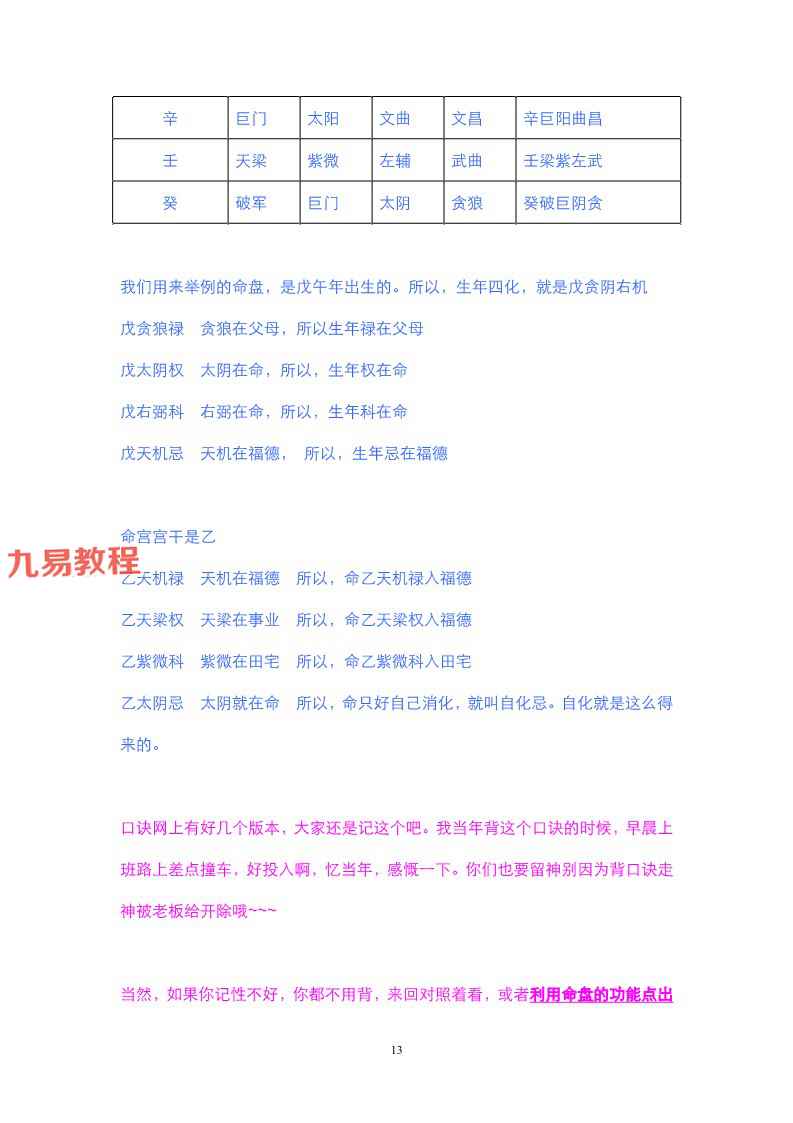 | 辛 | 巨门 | 太阳 | 文曲 | 文昌 | 辛巨阳曲昌 |
|---|---|---|---|---|---|
| 壬 | 天梁 | 紫微 | 左辅 | 武曲 | 壬梁紫左武 |
| 癸 | 破军 | 巨门 | 太阴 | 贪狼 | 癸破巨阴贪 |

我们用来举例的命盘，是戊午年出生的。所以，生年四化，就是戊贪阴右机

戊贪狼禄　贪狼在父母，所以生年禄在父母

戊太阴权　太阴在命，所以，生年权在命

戊右弼科　右弼在命，所以，生年科在命

戊天机忌　天机在福德，　所以，生年忌在福德

命宫宫干是乙

九易教程

乙天机禄　天机在福德　所以，命乙天机禄入福德

乙天梁权　天梁在事业　所以，命乙天梁权入福德

乙紫微科　紫微在田宅　所以，命乙紫微科入田宅

乙太阴忌　太阴就在命　所以，命只好自己消化，就叫自化忌。自化就是这么得来的。

口诀网上有好几个版本，大家还是记这个吧。我当年背这个口诀的时候，早晨上班路上差点撞车，好投入啊，忆当年，感慨一下。你们也要留神别因为背口诀走神被老板给开除哦~~~

当然，如果你记性不好，你都不用背，来回对照着看，或者利用命盘的功能点出

13